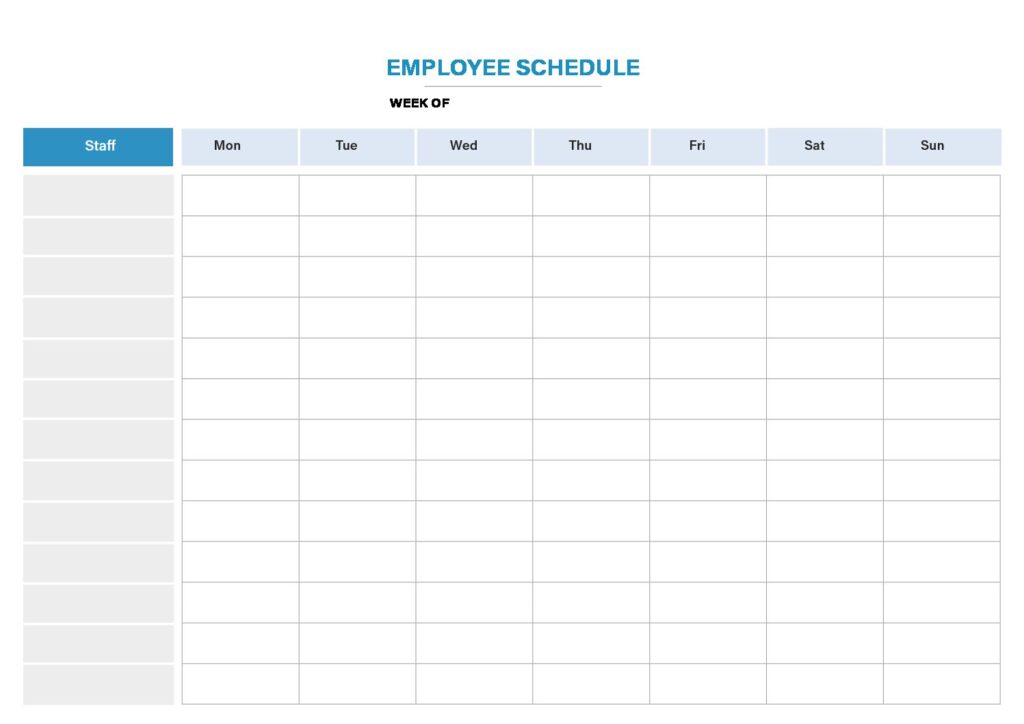 EMPLOYEE SCHEDULE

WEEK OF

| Staff | Mon | Tue | Wed | Thu | Fri | Sat | Sun |
|---|---|---|---|---|---|---|---|
| | | | | | | | |
| | | | | | | | |
| | | | | | | | |
| | | | | | | | |
| | | | | | | | |
| | | | | | | | |
| | | | | | | | |
| | | | | | | | |
| | | | | | | | |
| | | | | | | | |
| | | | | | | | |
| | | | | | | | |
| | | | | | | | |